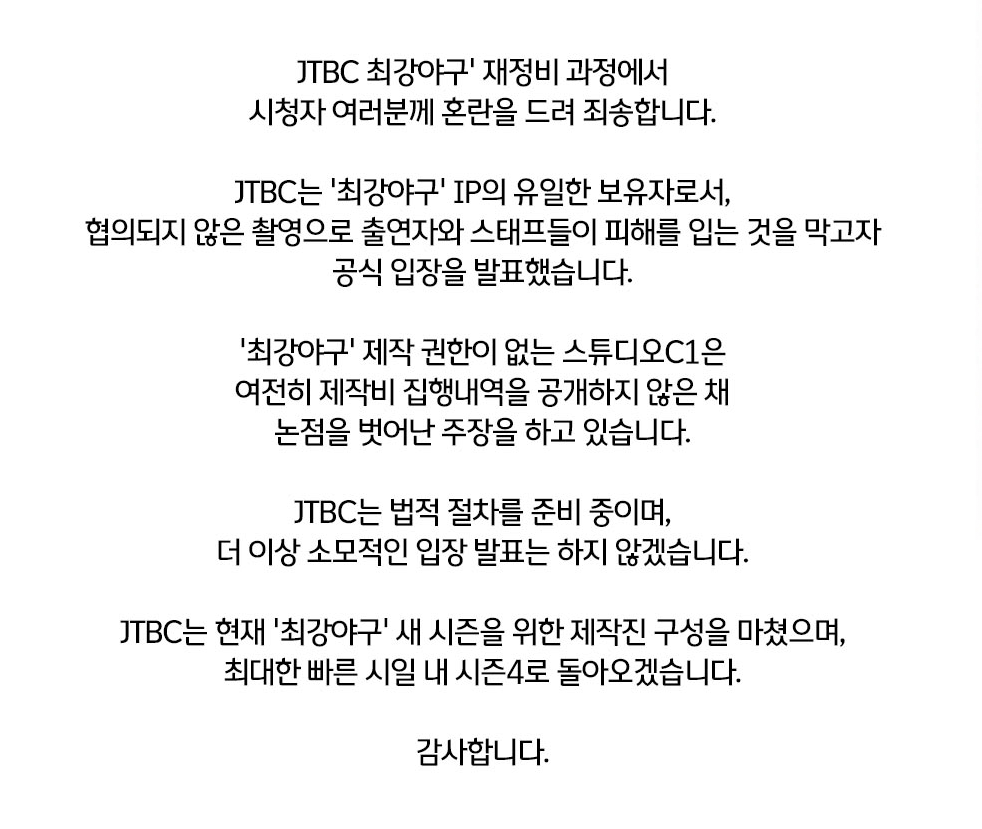 JTBC 최강야구' 재정비 과정에서
시청자 여러분께 혼란을 드려 죄송합니다.

JTBC는 '최강야구' IP의 유일한 보유자로서,
협의되지 않은 촬영으로 출연자와 스태프들이 피해를 입는 것을 막고자
공식 입장을 발표했습니다.

'최강야구' 제작 권한이 없는 스튜디오C1은
여전히 제작비 집행내역을 공개하지 않은 채
논점을 벗어난 주장을 하고 있습니다.

JTBC는 법적 절차를 준비 중이며,
더 이상 소모적인 입장 발표는 하지 않겠습니다.

JTBC는 현재 '최강야구' 새 시즌을 위한 제작진 구성을 마쳤으며,
최대한 빠른 시일 내 시즌4로 돌아오겠습니다.

감사합니다.